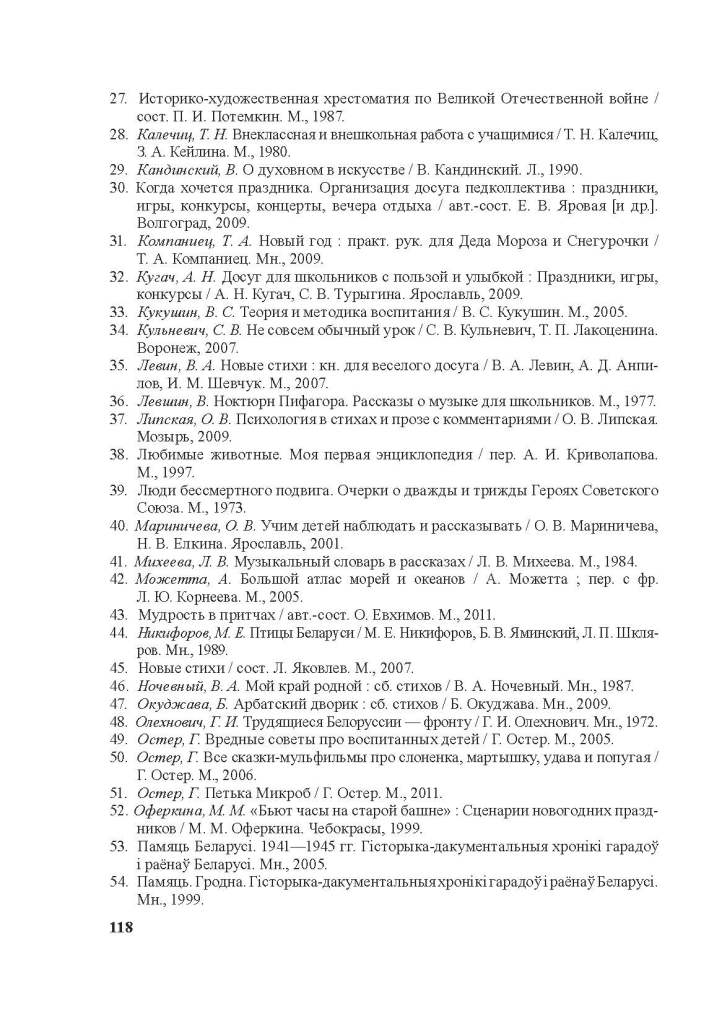 27. Историко-художественная хрестоматия по Великой Отечественной войне / сост. П. И. Потемкин. М., 1987.
28. Калечиц, Т. Н. Внеклассная и внешкольная работа с учащимися / Т. Н. Калечиц, З. А. Кейлина. М., 1980.
29. Кандинский, В. О духовном в искусстве / В. Кандинский. Л., 1990.
30. Когда хочется праздника. Организация досуга педколлектива : праздники, игры, конкурсы, концерты, вечера отдыха / авт.-сост. Е. В. Яровая [и др.]. Волгоград, 2009.
31. Компаниец, Т. А. Новый год : практ. рук. для Деда Мороза и Снегурочки / Т. А. Компаниец. Мн., 2009.
32. Кугач, А. Н. Досуг для школьников с пользой и улыбкой : Праздники, игры, конкурсы / А. Н. Кугач, С. В. Турыгина. Ярославль, 2009.
33. Кукушин, В. С. Теория и методика воспитания / В. С. Кукушин. М., 2005.
34. Кульневич, С. В. Не совсем обычный урок / С. В. Кульневич, Т. П. Лакоценина. Воронеж, 2007.
35. Левин, В. А. Новые стихи : кн. для веселого досуга / В. А. Левин, А. Д. Анпилов, И. М. Шевчук. М., 2007.
36. Левшин, В. Ноктюрн Пифагора. Рассказы о музыке для школьников. М., 1977.
37. Липская, О. В. Психология в стихах и прозе с комментариями / О. В. Липская. Мозырь, 2009.
38. Любимые животные. Моя первая энциклопедия / пер. А. И. Криволапова. М., 1997.
39. Люди бессмертного подвига. Очерки о дважды и трижды Героях Советского Союза. М., 1973.
40. Мариничева, О. В. Учим детей наблюдать и рассказывать / О. В. Мариничева, Н. В. Елкина. Ярославль, 2001.
41. Михеева, Л. В. Музыкальный словарь в рассказах / Л. В. Михеева. М., 1984.
42. Можетта, А. Большой атлас морей и океанов / А. Можетта ; пер. с фр. Л. Ю. Корнеева. М., 2005.
43. Мудрость в притчах / авт.-сост. О. Евхимов. М., 2011.
44. Никифоров, М. Е. Птицы Беларуси / М. Е. Никифоров, Б. В. Яминский, Л. П. Шкляров. Мн., 1989.
45. Новые стихи / сост. Л. Яковлев. М., 2007.
46. Ночевный, В. А. Мой край родной : сб. стихов / В. А. Ночевный. Мн., 1987.
47. Окуджава, Б. Арбатский дворик : сб. стихов / Б. Окуджава. Мн., 2009.
48. Олехнович, Г. И. Трудящиеся Белоруссии — фронту / Г. И. Олехнович. Мн., 1972.
49. Остер, Г. Вредные советы про воспитанных детей / Г. Остер. М., 2005.
50. Остер, Г. Все сказки-мульфильмы про слоненка, мартышку, удава и попугая / Г. Остер. М., 2006.
51. Остер, Г. Петька Микроб / Г. Остер. М., 2011.
52. Оферкина, М. М. «Бьют часы на старой башне» : Сценарии новогодних праздников / М. М. Оферкина. Чебокрасы, 1999.
53. Памяць Беларусі. 1941—1945 гг. Гісторыка-дакументальныя хронікі гарадоў і раёнаў Беларусі. Мн., 2005.
54. Памяць. Гродна. Гісторыка-дакументальныя хронікі гарадоў і раёнаў Беларусі. Мн., 1999.

118